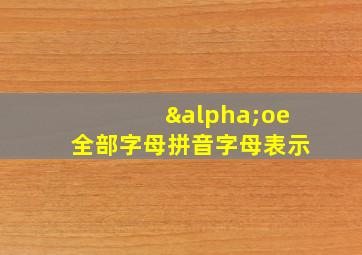 &alpha;oe
全部字母拼音字母表示